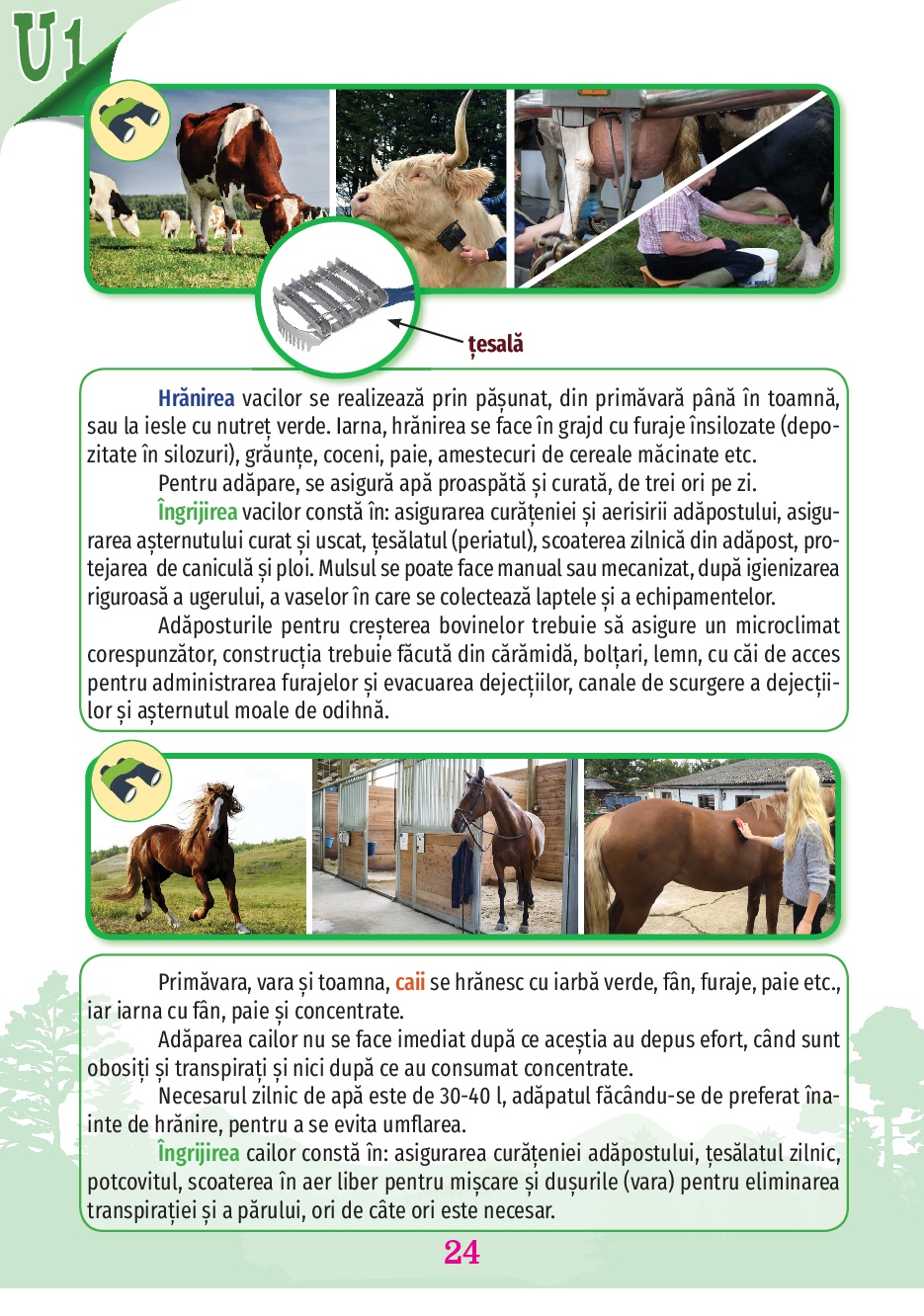 U1

țesală

Hrănirea vacilor se realizează prin pășunat, din primăvară până în toamnă, sau la iesle cu nutreț verde. Iarna, hrănirea se face în grajd cu furaje însilozate (depozitate în silozuri), grăunțe, coceni, paie, amestecuri de cereale măcinate etc.
Pentru adăpare, se asigură apă proaspătă și curată, de trei ori pe zi.
Îngrijirea vacilor constă în: asigurarea curățeniei și aerisirii adăpostului, asigurarea așternutului curat și uscat, țesălatul (periatul), scoaterea zilnică din adăpost, protejarea de caniculă și ploi. Mulsul se poate face manual sau mecanizat, după igienizarea riguroasă a ugerului, a vaselor în care se colectează laptele și a echipamentelor.
Adăposturile pentru creșterea bovinelor trebuie să asigure un microclimat corespunzător, construcția trebuie făcută din cărămidă, bolțari, lemn, cu căi de acces pentru administrarea furajelor și evacuarea dejecțiilor, canale de scurgere a dejecțiilor și așternutul moale de odihnă.

Primăvara, vara și toamna, caii se hrănesc cu iarbă verde, fân, furaje, paie etc., iar iarna cu fân, paie și concentrate.
Adăparea cailor nu se face imediat după ce aceștia au depus efort, când sunt obosiți și transpirați și nici după ce au consumat concentrate.
Necesarul zilnic de apă este de 30-40 l, adăpatul făcându-se de preferat înainte de hrănire, pentru a se evita umflarea.
Îngrijirea cailor constă în: asigurarea curățeniei adăpostului, țesălatul zilnic, potcovitul, scoaterea în aer liber pentru mișcare și dușurile (vara) pentru eliminarea transpirației și a părului, ori de câte ori este necesar.

24